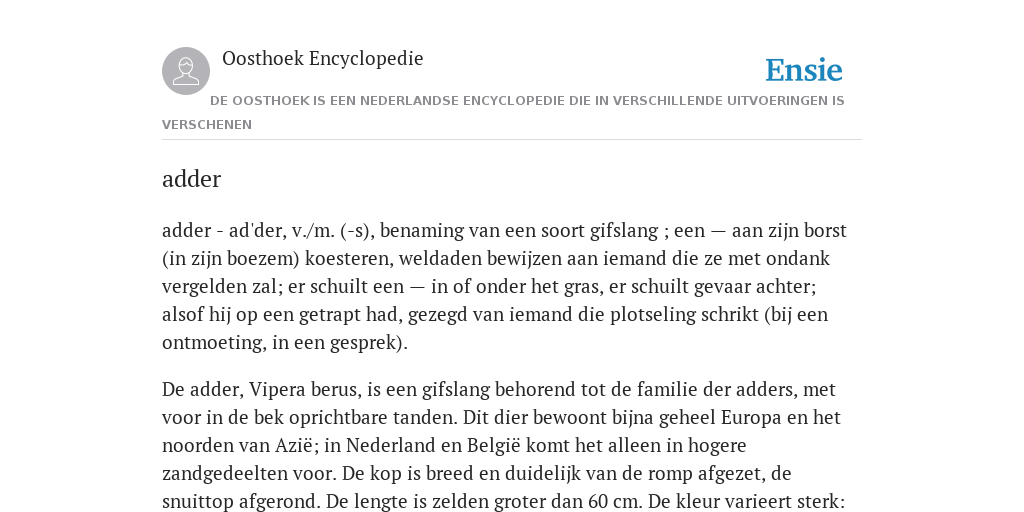 Oosthoek Encyclopedie

Ensie

DE OOSTHOEK IS EEN NEDERLANDSE ENCYCLOPEDIE DIE IN VERSCHILLENDE UITVOERINGEN IS VERSCHENEN

adder

adder - ad'der, v./m. (-s), benaming van een soort gifslang ; een — aan zijn borst (in zijn boezem) koesteren, weldaden bewijzen aan iemand die ze met ondank vergelden zal; er schuilt een — in of onder het gras, er schuilt gevaar achter; alsof hij op een getrapt had, gezegd van iemand die plotseling schrikt (bij een ontmoeting, in een gesprek).

De adder, Vipera berus, is een gifslang behorend tot de familie der adders, met voor in de bek oprichtbare tanden. Dit dier bewoont bijna geheel Europa en het noorden van Azië; in Nederland en België komt het alleen in hogere zandgedeelten voor. De kop is breed en duidelijk van de romp afgezet, de snuittop afgerond. De lengte is zelden groter dan 60 cm. De kleur varieert sterk: